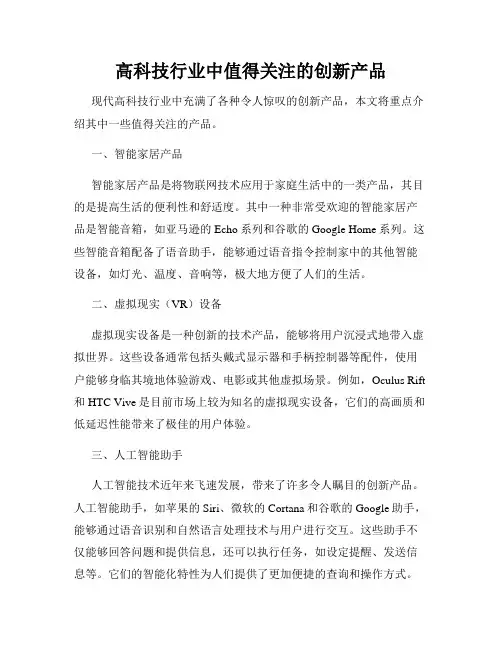 高科技行业中值得关注的创新产品

现代高科技行业中充满了各种令人惊叹的创新产品，本文将重点介绍其中一些值得关注的产品。

一、智能家居产品

智能家居产品是将物联网技术应用于家庭生活中的一类产品，其目的是提高生活的便利性和舒适度。其中一种非常受欢迎的智能家居产品是智能音箱，如亚马逊的 Echo 系列和谷歌的 Google Home 系列。这些智能音箱配备了语音助手，能够通过语音指令控制家中的其他智能设备，如灯光、温度、音响等，极大地方便了人们的生活。

二、虚拟现实（VR）设备

虚拟现实设备是一种创新的技术产品，能够将用户沉浸式地带入虚拟世界。这些设备通常包括头戴式显示器和手柄控制器等配件，使用户能够身临其境地体验游戏、电影或其他虚拟场景。例如，Oculus Rift 和 HTC Vive 是目前市场上较为知名的虚拟现实设备，它们的高画质和低延迟性能带来了极佳的用户体验。

三、人工智能助手

人工智能技术近年来飞速发展，带来了许多令人瞩目的创新产品。人工智能助手，如苹果的 Siri、微软的 Cortana 和谷歌的 Google 助手，能够通过语音识别和自然语言处理技术与用户进行交互。这些助手不仅能够回答问题和提供信息，还可以执行任务，如设定提醒、发送信息等。它们的智能化特性为人们提供了更加便捷的查询和操作方式。